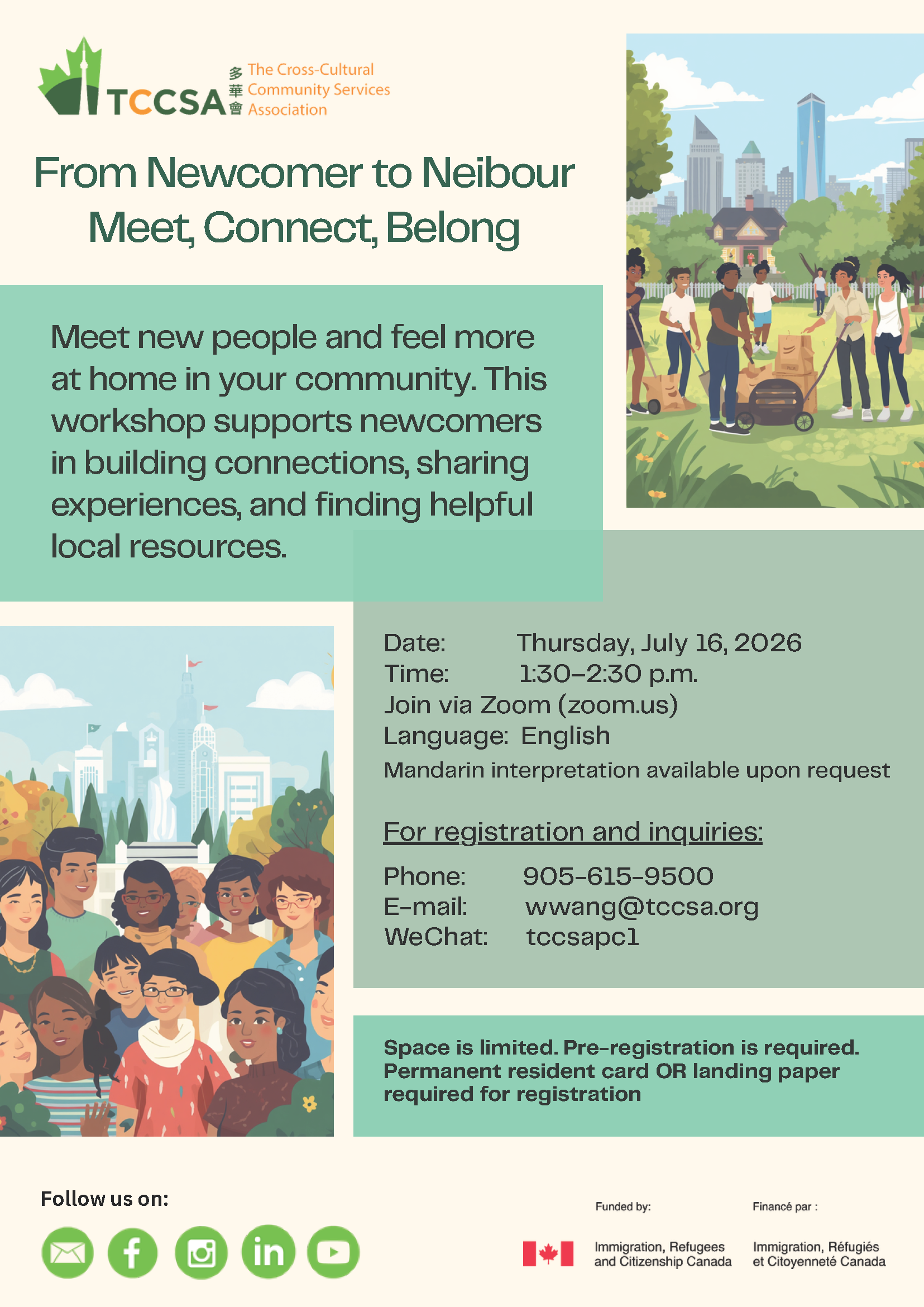 TCCSA 多華會 The Cross-Cultural Community Services Association

From Newcomer to Neibour
Meet, Connect, Belong

Meet new people and feel more at home in your community. This workshop supports newcomers in building connections, sharing experiences, and finding helpful local resources.

Date: Thursday, July 16, 2026
Time: 1:30–2:30 p.m.
Join via Zoom (zoom.us)
Language: English
Mandarin interpretation available upon request

For registration and inquiries:

Phone: 905-615-9500
E-mail: wwang@tccsa.org
WeChat: tccsapc1

Space is limited. Pre-registration is required. Permanent resident card OR landing paper required for registration

Follow us on:

Funded by:
Immigration, Refugees and Citizenship Canada

Financé par :
Immigration, Réfugiés et Citoyenneté Canada